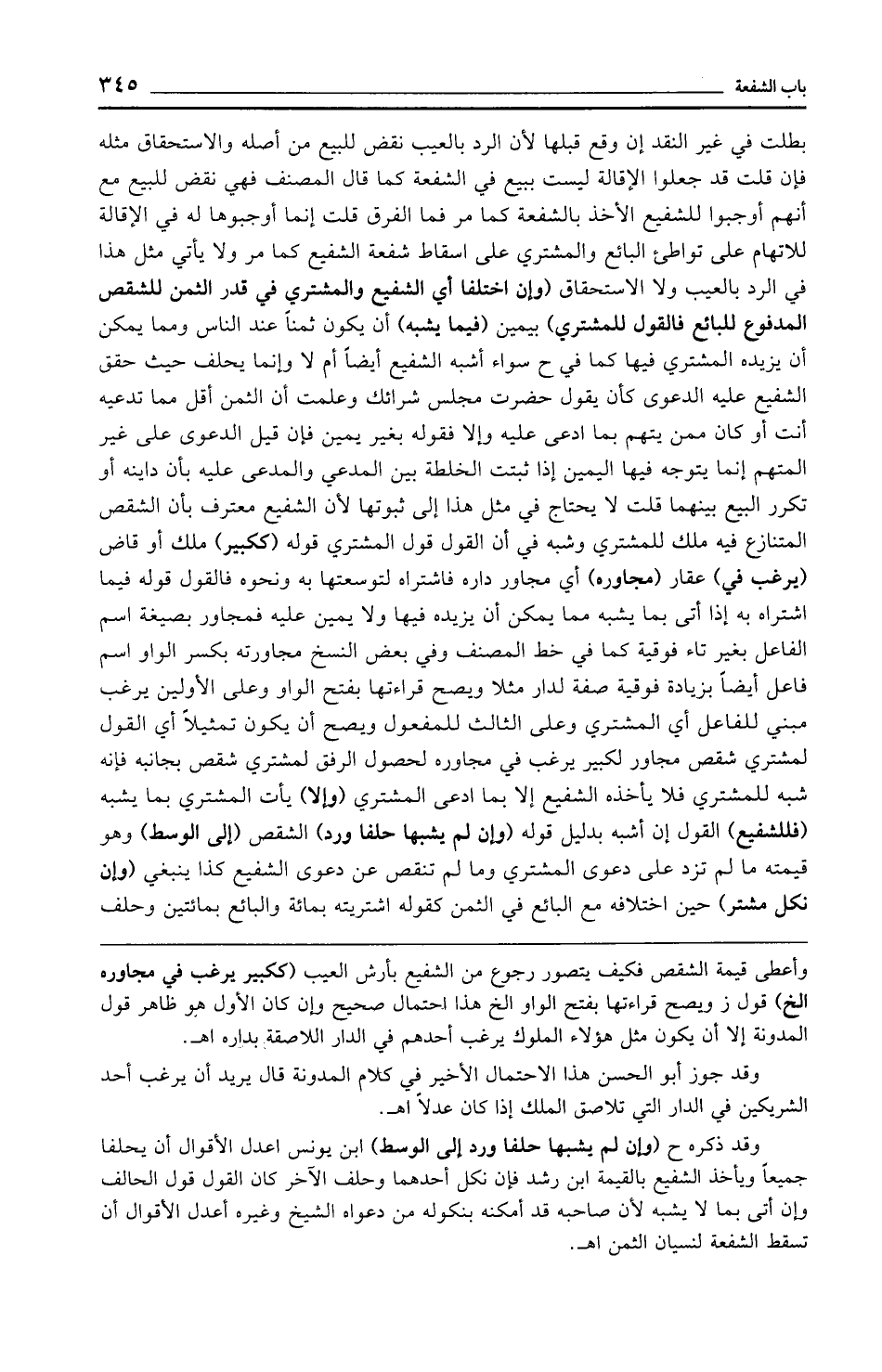 باب الشفعة ٣٤٥

بطلت في غير النقد إن وقع قبلها لأن الرد بالعيب نقض للبيع من أصله والاستحقاق مثله فإن قلت قد جعلوا الإقالة ليست ببيع في الشفعة كما قال المصنف فهي نقض للبيع مع أنهم أوجبوا للشفيع الأخذ بالشفعة كما مر فما الفرق قلت إنما أوجبوها له في الإقالة للاتهام على تواطئ البائع والمشتري على اسقاط شفعة الشفيع كما مر ولا يأتي مثل هذا في الرد بالعيب ولا الاستحقاق (وإن اختلفا أي الشفيع والمشتري في قدر الثمن للشقص المدفوع للبائع فالقول للمشتري) بيمين (فيما يشبه) أن يكون ثمناً عند الناس ومما يمكن أن يزيده المشتري فيها كما في ح سواء أشبه الشفيع أيضاً أم لا وإنما يحلف حيث حقق الشفيع عليه الدعوى كأن يقول حضرت مجلس شرائك وعلمت أن الثمن أقل مما تدعيه أنت أو كان ممن يتهم بما ادعى عليه وإلا فقوله بغير يمين فإن قيل الدعوى على غير المتهم إنما يتوجه فيها اليمين إذا ثبتت الخلطة بين المدعي والمدعى عليه بأن داينه أو تكرر البيع بينهما قلت لا يحتاج في مثل هذا إلى ثبوتها لأن الشفيع معترف بأن الشقص المتنازع فيه ملك للمشتري وشبه في أن القول قول المشتري قوله (ككبير) ملك أو قاض (يرغب في) عقار (مجاوره) أي مجاور داره فاشتراه لتوسعتها به ونحوه فالقول قوله فيما اشتراه به إذا أتى بما يشبه مما يمكن أن يزيده فيها ولا يمين عليه فمجاور بصيغة اسم الفاعل بغير تاء فوقية كما في خط المصنف وفي بعض النسخ مجاورته بكسر الواو اسم فاعل أيضاً بزيادة فوقية صفة لدار مثلا ويصح قراءتها بفتح الواو وعلى الأولين يرغب مبني للفاعل أي المشتري وعلى الثالث للمفعول ويصح أن يكون تمثيلاً أي القول لمشتري شقص مجاور لكبير يرغب في مجاوره لحصول الرفق لمشتري شقص بجانبه فإنه شبه للمشتري فلا يأخذه الشفيع إلا بما ادعى المشتري (وإلا) يأت المشتري بما يشبه (فللشفيع) القول إن أشبه بدليل قوله (وإن لم يشبها حلفا ورد) الشقص (إلى الوسط) وهو قيمته ما لم تزد على دعوى المشتري وما لم تنقص عن دعوى الشفيع كذا ينبغي (وإن نكل مشتر) حين اختلافه مع البائع في الثمن كقوله اشتريته بمائة والبائع بمائتين وحلف

وأعطى قيمة الشقص فكيف يتصور رجوع من الشفيع بأرش العيب (ككبير يرغب في مجاوره الخ) قول ز ويصح قراءتها بفتح الواو الخ هذا احتمال صحيح وإن كان الأول هو ظاهر قول المدونة إلا أن يكون مثل هؤلاء الملوك يرغب أحدهم في الدار اللاصقة بداره اهـ.

وقد جوز أبو الحسن هذا الاحتمال الأخير في كلام المدونة قال يريد أن يرغب أحد الشريكين في الدار التي تلاصق الملك إذا كان عدلاً اهـ.

وقد ذكره ح (وإن لم يشبها حلفا ورد إلى الوسط) ابن يونس اعدل الأقوال أن يحلفا جميعاً ويأخذ الشفيع بالقيمة ابن رشد فإن نكل أحدهما وحلف الآخر كان القول قول الحالف وإن أتى بما لا يشبه لأن صاحبه قد أمكنه بنكوله من دعواه الشيخ وغيره أعدل الأقوال أن تسقط الشفعة لنسيان الثمن اهـ.